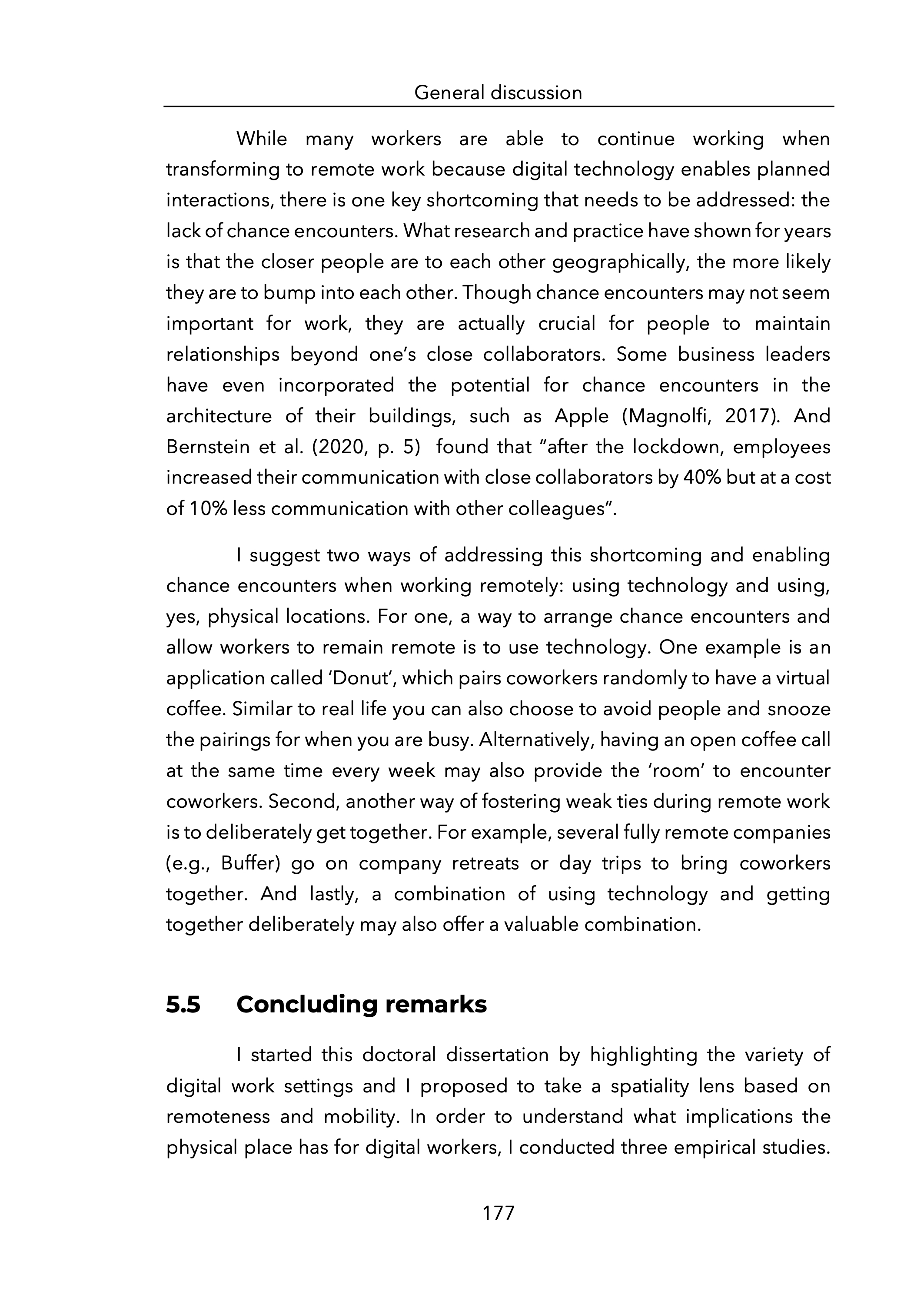 General discussion

While many workers are able to continue working when transforming to remote work because digital technology enables planned interactions, there is one key shortcoming that needs to be addressed: the lack of chance encounters. What research and practice have shown for years is that the closer people are to each other geographically, the more likely they are to bump into each other. Though chance encounters may not seem important for work, they are actually crucial for people to maintain relationships beyond one's close collaborators. Some business leaders have even incorporated the potential for chance encounters in the architecture of their buildings, such as Apple (Magnolfi, 2017). And Bernstein et al. (2020, p. 5) found that "after the lockdown, employees increased their communication with close collaborators by 40% but at a cost of 10% less communication with other colleagues".

I suggest two ways of addressing this shortcoming and enabling chance encounters when working remotely: using technology and using, yes, physical locations. For one, a way to arrange chance encounters and allow workers to remain remote is to use technology. One example is an application called 'Donut', which pairs coworkers randomly to have a virtual coffee. Similar to real life you can also choose to avoid people and snooze the pairings for when you are busy. Alternatively, having an open coffee call at the same time every week may also provide the 'room' to encounter coworkers. Second, another way of fostering weak ties during remote work is to deliberately get together. For example, several fully remote companies (e.g., Buffer) go on company retreats or day trips to bring coworkers together. And lastly, a combination of using technology and getting together deliberately may also offer a valuable combination.

5.5 Concluding remarks

I started this doctoral dissertation by highlighting the variety of digital work settings and I proposed to take a spatiality lens based on remoteness and mobility. In order to understand what implications the physical place has for digital workers, I conducted three empirical studies.

177